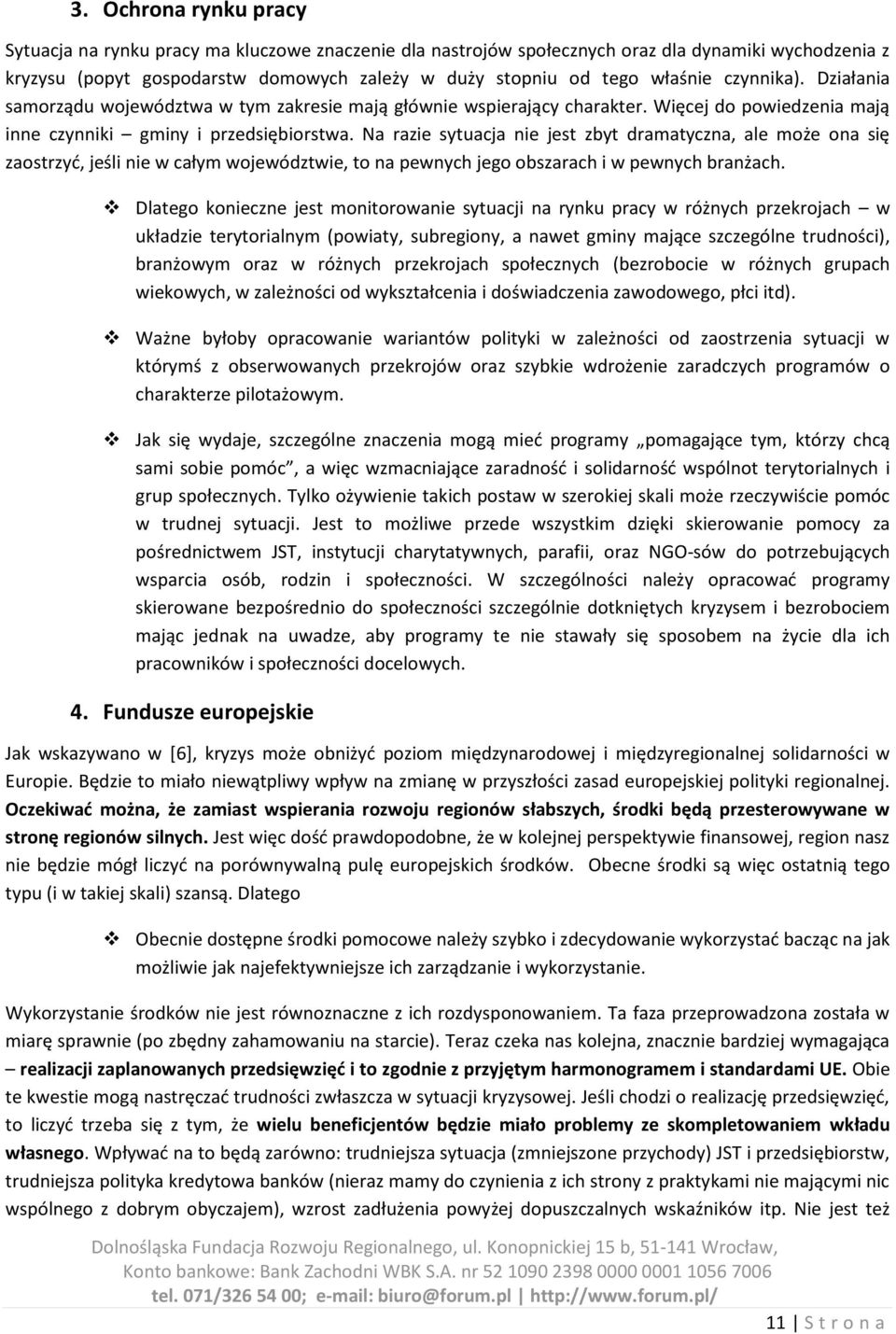 3. Ochrona rynku pracy

Sytuacja na rynku pracy ma kluczowe znaczenie dla nastrojów społecznych oraz dla dynamiki wychodzenia z kryzysu (popyt gospodarstw domowych zależy w duży stopniu od tego właśnie czynnika). Działania samorządu województwa w tym zakresie mają głównie wspierający charakter. Więcej do powiedzenia mają inne czynniki – gminy i przedsiębiorstwa. Na razie sytuacja nie jest zbyt dramatyczna, ale może ona się zaostrzyć, jeśli nie w całym województwie, to na pewnych jego obszarach i w pewnych branżach.

❖ Dlatego konieczne jest monitorowanie sytuacji na rynku pracy w różnych przekrojach – w układzie terytorialnym (powiaty, subregiony, a nawet gminy mające szczególne trudności), branżowym oraz w różnych przekrojach społecznych (bezrobocie w różnych grupach wiekowych, w zależności od wykształcenia i doświadczenia zawodowego, płci itd).

❖ Ważne byłoby opracowanie wariantów polityki w zależności od zaostrzenia sytuacji w którymś z obserwowanych przekrojów oraz szybkie wdrożenie zaradczych programów o charakterze pilotażowym.

❖ Jak się wydaje, szczególne znaczenia mogą mieć programy „pomagające tym, którzy chcą sami sobie pomóc”, a więc wzmacniające zaradność i solidarność wspólnot terytorialnych i grup społecznych. Tylko ożywienie takich postaw w szerokiej skali może rzeczywiście pomóc w trudnej sytuacji. Jest to możliwe przede wszystkim dzięki skierowanie pomocy za pośrednictwem JST, instytucji charytatywnych, parafii, oraz NGO-sów do potrzebujących wsparcia osób, rodzin i społeczności. W szczególności należy opracować programy skierowane bezpośrednio do społeczności szczególnie dotkniętych kryzysem i bezrobociem mając jednak na uwadze, aby programy te nie stawały się sposobem na życie dla ich pracowników i społeczności docelowych.

4. Fundusze europejskie

Jak wskazywano w [6], kryzys może obniżyć poziom międzynarodowej i międzyregionalnej solidarności w Europie. Będzie to miało niewątpliwy wpływ na zmianę w przyszłości zasad europejskiej polityki regionalnej. Oczekiwać można, że zamiast wspierania rozwoju regionów słabszych, środki będą przesterowywane w stronę regionów silnych. Jest więc dość prawdopodobne, że w kolejnej perspektywie finansowej, region nasz nie będzie mógł liczyć na porównywalną pulę europejskich środków. Obecne środki są więc ostatnią tego typu (i w takiej skali) szansą. Dlatego

❖ Obecnie dostępne środki pomocowe należy szybko i zdecydowanie wykorzystać bacząc na jak możliwie jak najefektywniejsze ich zarządzanie i wykorzystanie.

Wykorzystanie środków nie jest równoznaczne z ich rozdysponowaniem. Ta faza przeprowadzona została w miarę sprawnie (po zbędny zahamowaniu na starcie). Teraz czeka nas kolejna, znacznie bardziej wymagająca – realizacji zaplanowanych przedsięwzięć i to zgodnie z przyjętym harmonogramem i standardami UE. Obie te kwestie mogą nastręczać trudności zwłaszcza w sytuacji kryzysowej. Jeśli chodzi o realizację przedsięwzięć, to liczyć trzeba się z tym, że wielu beneficjentów będzie miało problemy ze skompletowaniem wkładu własnego. Wpływać na to będą zarówno: trudniejsza sytuacja (zmniejszone przychody) JST i przedsiębiorstw, trudniejsza polityka kredytowa banków (nieraz mamy do czynienia z ich strony z praktykami nie mającymi nic wspólnego z dobrym obyczajem), wzrost zadłużenia powyżej dopuszczalnych wskaźników itp. Nie jest też

Dolnośląska Fundacja Rozwoju Regionalnego, ul. Konopnickiej 15 b, 51-141 Wrocław, Konto bankowe: Bank Zachodni WBK S.A. nr 52 1090 2398 0000 0001 1056 7006
tel. 071/326 54 00; e-mail: biuro@forum.pl | http://www.forum.pl/

11 | S t r o n a